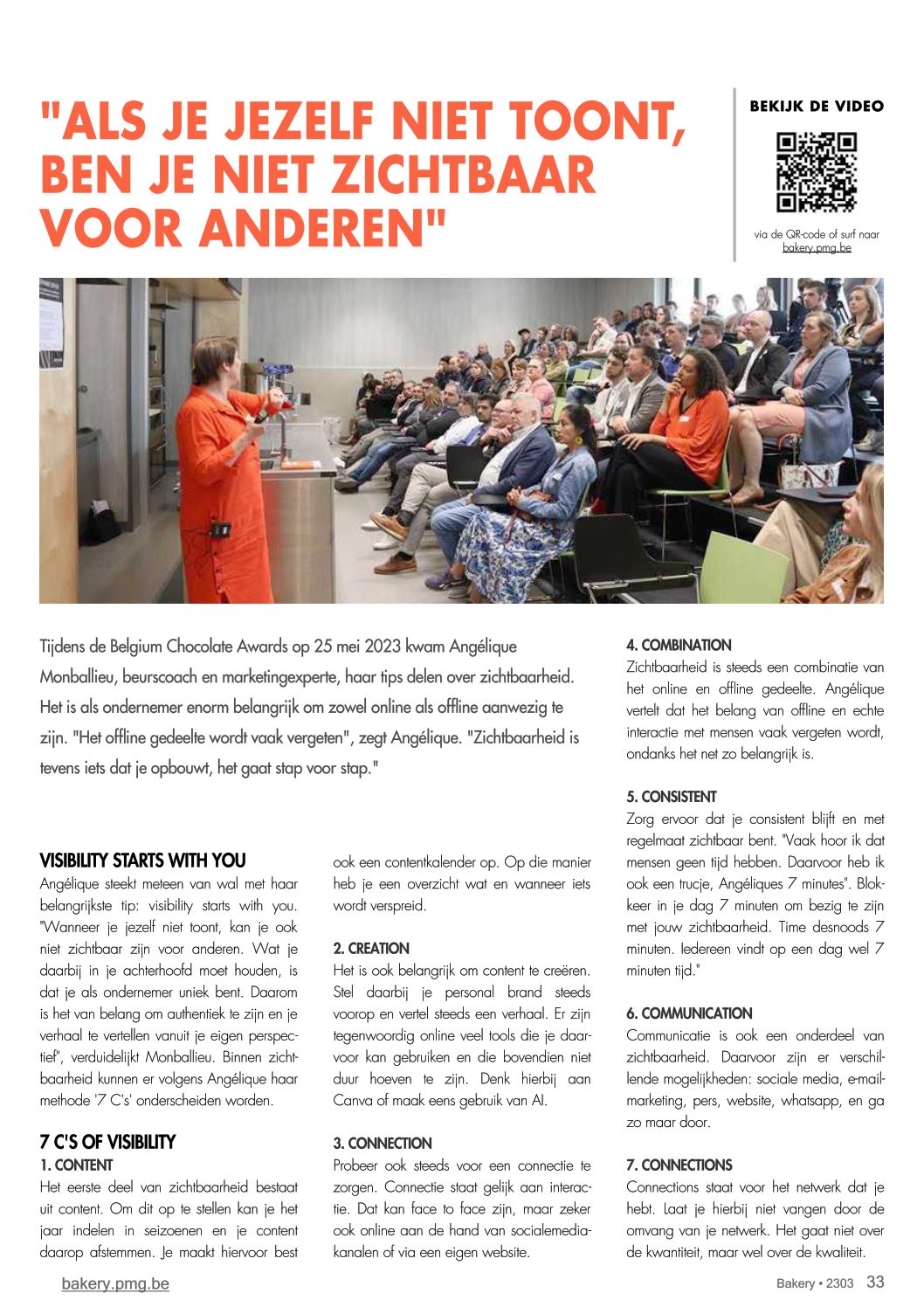 "ALS JE JEZELF NIET TOONT, BEN JE NIET ZICHTBAAR VOOR ANDEREN"

BEKIJK DE VIDEO

via de QR-code of surf naar bakery.pmg.be

Tijdens de Belgium Chocolate Awards op 25 mei 2023 kwam Angélique Monballieu, beurscoach en marketingexperte, haar tips delen over zichtbaarheid. Het is als ondernemer enorm belangrijk om zowel online als offline aanwezig te zijn. "Het offline gedeelte wordt vaak vergeten", zegt Angélique. "Zichtbaarheid is tevens iets dat je opbouwt, het gaat stap voor stap."

VISIBILITY STARTS WITH YOU
Angélique steekt meteen van wal met haar belangrijkste tip: visibility starts with you. "Wanneer je jezelf niet toont, kan je ook niet zichtbaar zijn voor anderen. Wat je daarbij in je achterhoofd moet houden, is dat je als ondernemer uniek bent. Daarom is het van belang om authentiek te zijn en je verhaal te vertellen vanuit je eigen perspectief", verduidelijkt Monballieu. Binnen zichtbaarheid kunnen er volgens Angélique haar methode '7 C's' onderscheiden worden.

7 C'S OF VISIBILITY
1. CONTENT
Het eerste deel van zichtbaarheid bestaat uit content. Om dit op te stellen kan je het jaar indelen in seizoenen en je content daarop afstemmen. Je maakt hiervoor best ook een contentkalender op. Op die manier heb je een overzicht wat en wanneer iets wordt verspreid.

2. CREATION
Het is ook belangrijk om content te creëren. Stel daarbij je personal brand steeds voorop en vertel steeds een verhaal. Er zijn tegenwoordig online veel tools die je daarvoor kan gebruiken en die bovendien niet duur hoeven te zijn. Denk hierbij aan Canva of maak eens gebruik van AI.

3. CONNECTION
Probeer ook steeds voor een connectie te zorgen. Connectie staat gelijk aan interactie. Dat kan face to face zijn, maar zeker ook online aan de hand van socialemediakanalen of via een eigen website.

4. COMBINATION
Zichtbaarheid is steeds een combinatie van het online en offline gedeelte. Angélique vertelt dat het belang van offline en echte interactie met mensen vaak vergeten wordt, ondanks het net zo belangrijk is.

5. CONSISTENT
Zorg ervoor dat je consistent blijft en met regelmaat zichtbaar bent. "Vaak hoor ik dat mensen geen tijd hebben. Daarvoor heb ik ook een trucje, Angéliques 7 minutes". Blokkeer in je dag 7 minuten om bezig te zijn met jouw zichtbaarheid. Time desnoods 7 minuten. Iedereen vindt op een dag wel 7 minuten tijd."

6. COMMUNICATION
Communicatie is ook een onderdeel van zichtbaarheid. Daarvoor zijn er verschillende mogelijkheden: sociale media, e-mailmarketing, pers, website, whatsapp, en ga zo maar door.

7. CONNECTIONS
Connections staat voor het netwerk dat je hebt. Laat je hierbij niet vangen door de omvang van je netwerk. Het gaat niet over de kwantiteit, maar wel over de kwaliteit.

bakery.pmg.be

Bakery • 2303 33